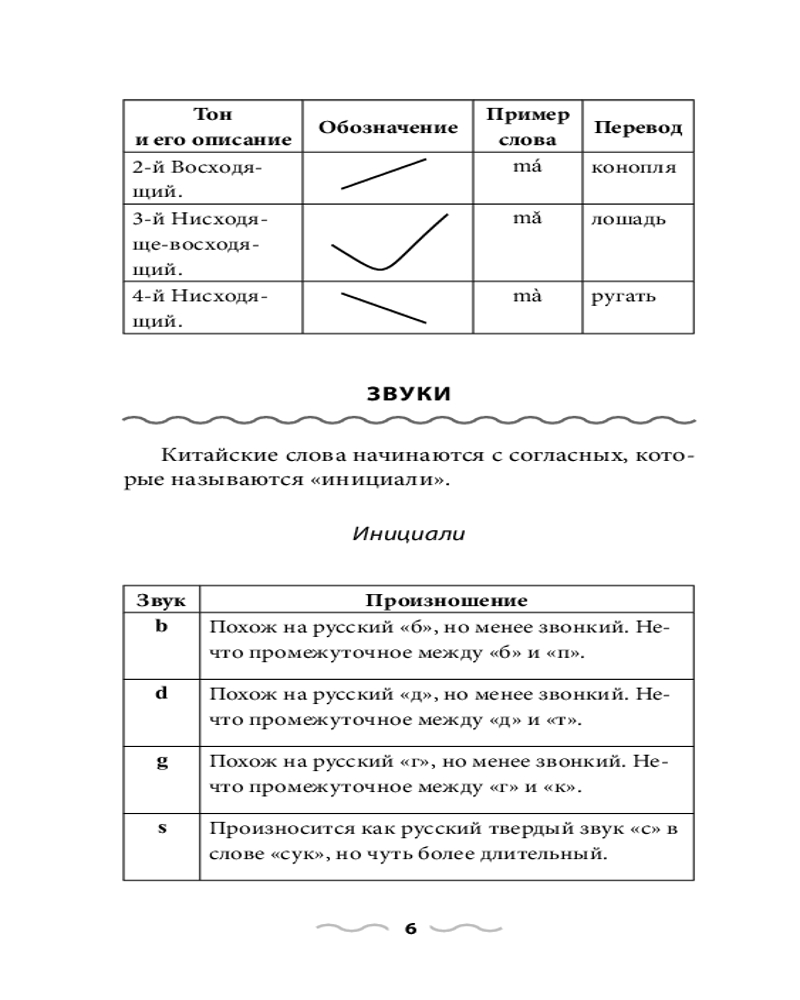 | Тон и его описание | Обозначение | Пример слова | Перевод |
|---|---|---|---|
| 2-й Восходящий. | | má | конопля |
| 3-й Нисходяще-восходящий. | | mǎ | лошадь |
| 4-й Нисходящий. | | mà | ругать |

ЗВУКИ

Китайские слова начинаются с согласных, которые называются «инициали».

Инициали

| Звук | Произношение |
|---|---|
| b | Похож на русский «б», но менее звонкий. Нечто промежуточное между «б» и «п». |
| d | Похож на русский «д», но менее звонкий. Нечто промежуточное между «д» и «т». |
| g | Похож на русский «г», но менее звонкий. Нечто промежуточное между «г» и «к». |
| s | Произносится как русский твердый звук «с» в слове «сук», но чуть более длительный. |

6